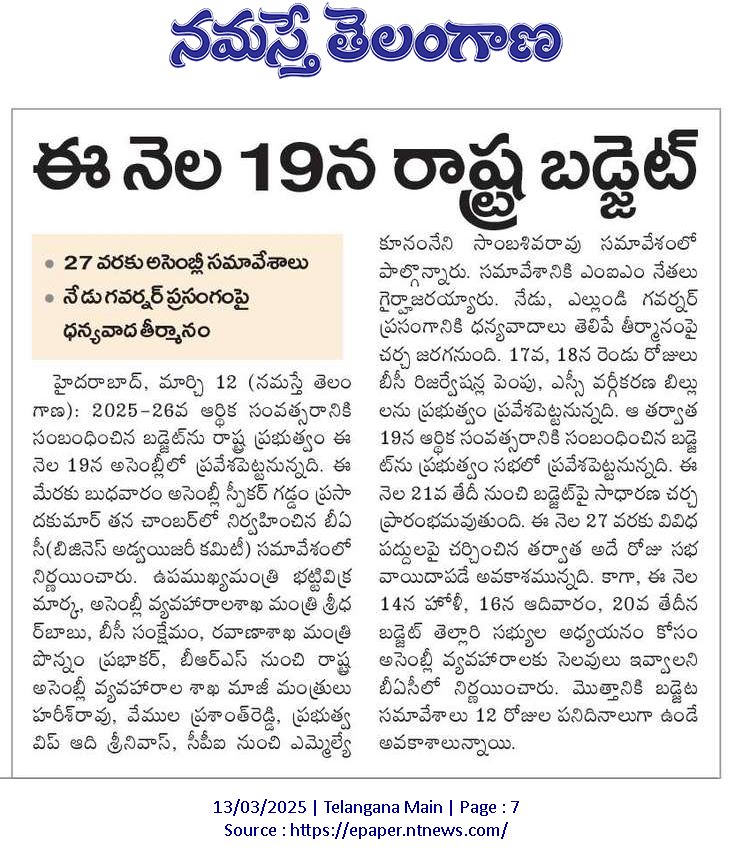 నమస్తే తెలంగాణ

ఈ నెల 19న రాష్ట్ర బడ్జెట్

• 27 వరకు అసెంబ్లీ సమావేశాలు
• నేడు గవర్నర్ ప్రసంగంపై ధన్యవాద తీర్మానం

హైదరాబాద్, మార్చి 12 (నమస్తే తెలంగాణ): 2025-26వ ఆర్థిక సంవత్సరానికి సంబంధించిన బడ్జెట్‌ను రాష్ట్ర ప్రభుత్వం ఈ నెల 19న అసెంబ్లీలో ప్రవేశపెట్టనున్నది. ఈ మేరకు బుధవారం అసెంబ్లీ స్పీకర్ గడ్డం ప్రసాదకుమార్ తన చాంబర్‌లో నిర్వహించిన బీఏసీ(బిజినెస్ అడ్వయిజరీ కమిటీ) సమావేశంలో నిర్ణయించారు. ఉపముఖ్యమంత్రి భట్టివిక్రమార్క, అసెంబ్లీ వ్యవహారాలశాఖ మంత్రి శ్రీధర్‌బాబు, బీసీ సంక్షేమం, రవాణాశాఖ మంత్రి పొన్నం ప్రభాకర్, బీఆర్ఎస్ నుంచి రాష్ట్ర అసెంబ్లీ వ్యవహారాల శాఖ మాజీ మంత్రులు హరీశ్‌రావు, వేముల ప్రశాంత్‌రెడ్డి, ప్రభుత్వ విప్ ఆది శ్రీనివాస్, సీపీఐ నుంచి ఎమ్మెల్యే కూనంనేని సాంబశివరావు సమావేశంలో పాల్గొన్నారు. సమావేశానికి ఎంఐఎం నేతలు గైర్హాజరయ్యారు. నేడు, ఎల్లుండి గవర్నర్ ప్రసంగానికి ధన్యవాదాలు తెలిపే తీర్మానంపై చర్చ జరగనుంది. 17వ, 18న రెండు రోజులు బీసీ రిజర్వేషన్ల పెంపు, ఎస్సీ వర్గీకరణ బిల్లులను ప్రభుత్వం ప్రవేశపెట్టనున్నది. ఆ తర్వాత 19న ఆర్థిక సంవత్సరానికి సంబంధించిన బడ్జెట్‌ను ప్రభుత్వం సభలో ప్రవేశపెట్టనున్నది. ఈ నెల 21వ తేదీ నుంచి బడ్జెట్‌పై సాధారణ చర్చ ప్రారంభమవుతుంది. ఈ నెల 27 వరకు వివిధ పద్దులపై చర్చించిన తర్వాత అదే రోజు సభ వాయిదాపడే అవకాశమున్నది. కాగా, ఈ నెల 14న హోళీ, 16న ఆదివారం, 20వ తేదీన బడ్జెట్ తెల్లారి సభ్యుల అధ్యయనం కోసం అసెంబ్లీ వ్యవహారాలకు సెలవులు ఇవ్వాలని బీఏసీలో నిర్ణయించారు. మొత్తానికి బడ్జెట సమావేశాలు 12 రోజుల పనిదినాలుగా ఉండే అవకాశాలున్నాయి.

13/03/2025 | Telangana Main | Page : 7
Source : https://epaper.ntnews.com/